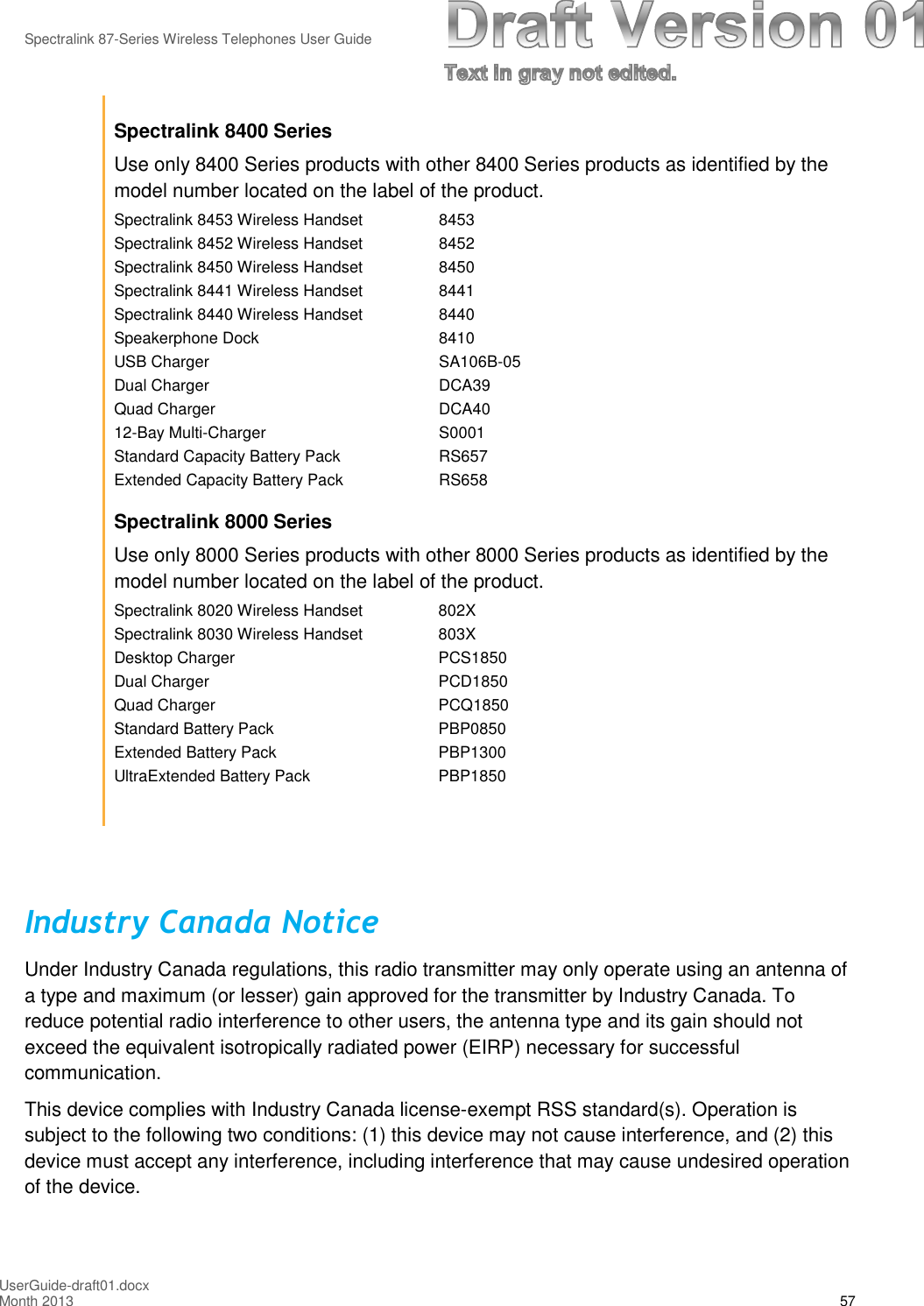 Spectralink 87-Series Wireless Telephones User Guide

Draft Version 01

Text in gray not edited.

**Spectralink 8400 Series**

Use only 8400 Series products with other 8400 Series products as identified by the model number located on the label of the product.

| | |
|---|---|
| Spectralink 8453 Wireless Handset | 8453 |
| Spectralink 8452 Wireless Handset | 8452 |
| Spectralink 8450 Wireless Handset | 8450 |
| Spectralink 8441 Wireless Handset | 8441 |
| Spectralink 8440 Wireless Handset | 8440 |
| Speakerphone Dock | 8410 |
| USB Charger | SA106B-05 |
| Dual Charger | DCA39 |
| Quad Charger | DCA40 |
| 12-Bay Multi-Charger | S0001 |
| Standard Capacity Battery Pack | RS657 |
| Extended Capacity Battery Pack | RS658 |

**Spectralink 8000 Series**

Use only 8000 Series products with other 8000 Series products as identified by the model number located on the label of the product.

| | |
|---|---|
| Spectralink 8020 Wireless Handset | 802X |
| Spectralink 8030 Wireless Handset | 803X |
| Desktop Charger | PCS1850 |
| Dual Charger | PCD1850 |
| Quad Charger | PCQ1850 |
| Standard Battery Pack | PBP0850 |
| Extended Battery Pack | PBP1300 |
| UltraExtended Battery Pack | PBP1850 |

Industry Canada Notice

Under Industry Canada regulations, this radio transmitter may only operate using an antenna of a type and maximum (or lesser) gain approved for the transmitter by Industry Canada. To reduce potential radio interference to other users, the antenna type and its gain should not exceed the equivalent isotropically radiated power (EIRP) necessary for successful communication.

This device complies with Industry Canada license-exempt RSS standard(s). Operation is subject to the following two conditions: (1) this device may not cause interference, and (2) this device must accept any interference, including interference that may cause undesired operation of the device.

UserGuide-draft01.docx
Month 2013

57